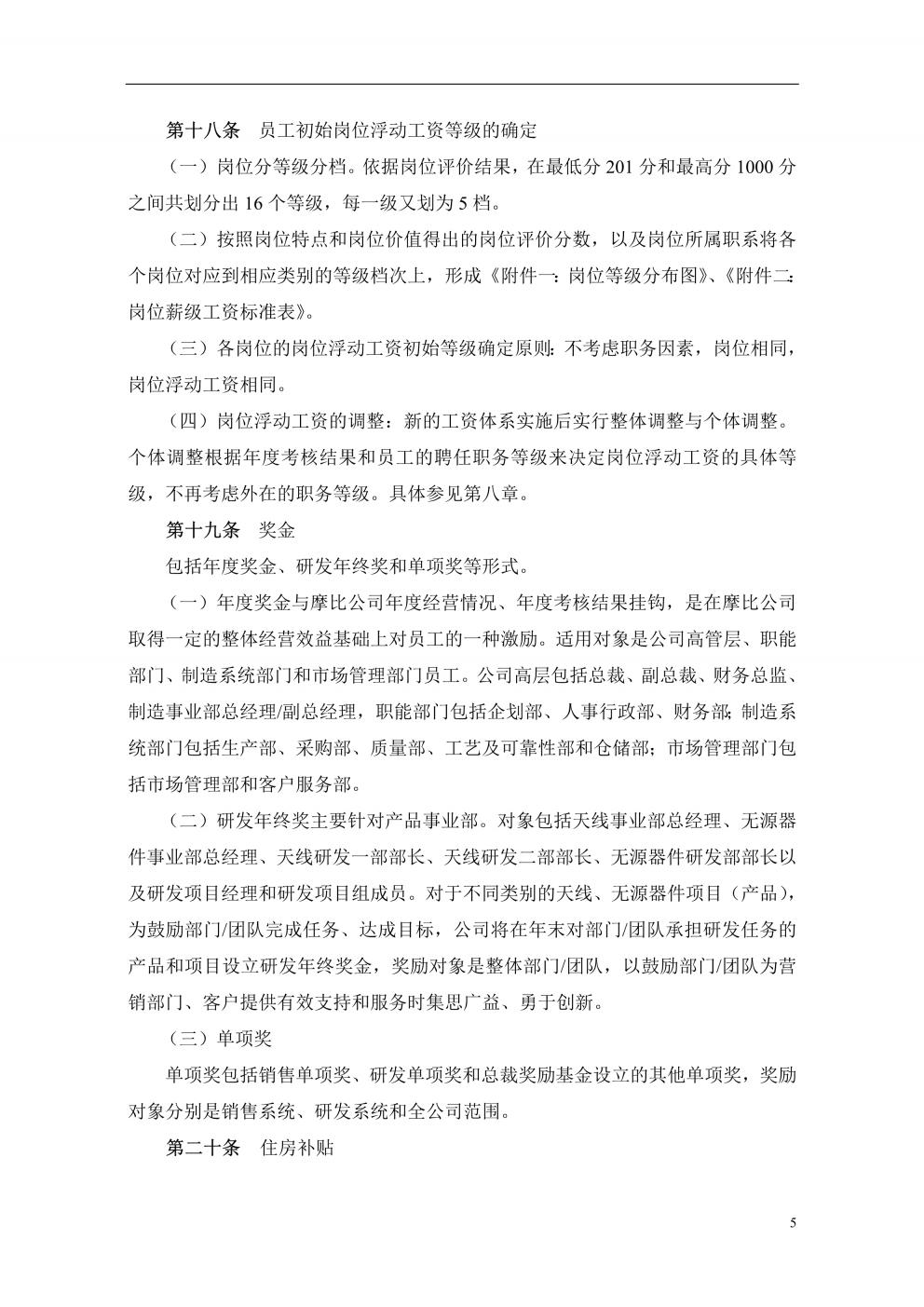 第十八条　员工初始岗位浮动工资等级的确定

（一）岗位分等级分档。依据岗位评价结果，在最低分 201 分和最高分 1000 分之间共划分出 16 个等级，每一级又划为 5 档。

（二）按照岗位特点和岗位价值得出的岗位评价分数，以及岗位所属职系将各个岗位对应到相应类别的等级档次上，形成《附件一：岗位等级分布图》、《附件二：岗位薪级工资标准表》。

（三）各岗位的岗位浮动工资初始等级确定原则：不考虑职务因素，岗位相同，岗位浮动工资相同。

（四）岗位浮动工资的调整：新的工资体系实施后实行整体调整与个体调整。个体调整根据年度考核结果和员工的聘任职务等级来决定岗位浮动工资的具体等级，不再考虑外在的职务等级。具体参见第八章。

第十九条　奖金

包括年度奖金、研发年终奖和单项奖等形式。

（一）年度奖金与摩比公司年度经营情况、年度考核结果挂钩，是在摩比公司取得一定的整体经营效益基础上对员工的一种激励。适用对象是公司高管层、职能部门、制造系统部门和市场管理部门员工。公司高层包括总裁、副总裁、财务总监、制造事业部总经理/副总经理，职能部门包括企划部、人事行政部、财务部；制造系统部门包括生产部、采购部、质量部、工艺及可靠性部和仓储部；市场管理部门包括市场管理部和客户服务部。

（二）研发年终奖主要针对产品事业部。对象包括天线事业部总经理、无源器件事业部总经理、天线研发一部部长、天线研发二部部长、无源器件研发部部长以及研发项目经理和研发项目组成员。对于不同类别的天线、无源器件项目（产品），为鼓励部门/团队完成任务、达成目标，公司将在年末对部门/团队承担研发任务的产品和项目设立研发年终奖金，奖励对象是整体部门/团队，以鼓励部门/团队为营销部门、客户提供有效支持和服务时集思广益、勇于创新。

（三）单项奖

单项奖包括销售单项奖、研发单项奖和总裁奖励基金设立的其他单项奖，奖励对象分别是销售系统、研发系统和全公司范围。

第二十条　住房补贴

5